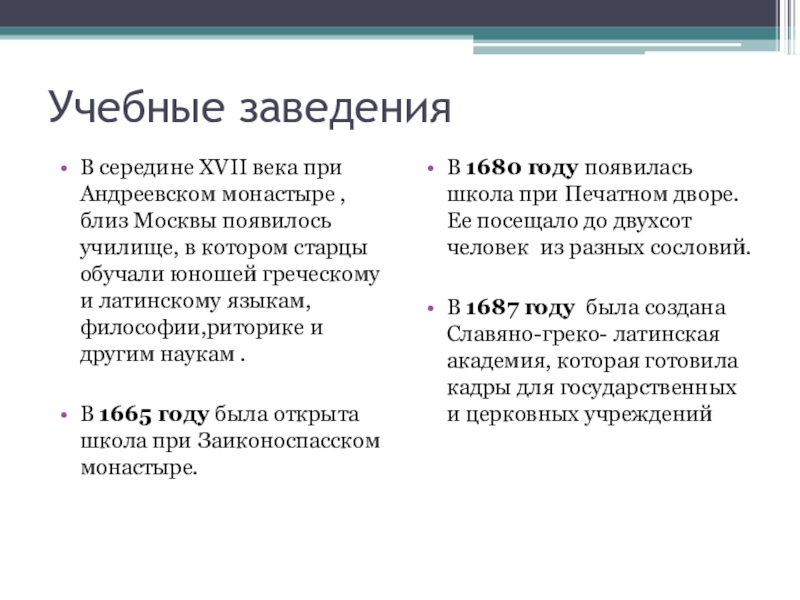 Учебные заведения

• В середине XVII века при Андреевском монастыре , близ Москвы появилось училище, в котором старцы обучали юношей греческому и латинскому языкам, философии,риторике и другим наукам .

• В 1665 году была открыта школа при Заиконоспасском монастыре.

• В 1680 году появилась школа при Печатном дворе. Ее посещало до двухсот человек из разных сословий.

• В 1687 году была создана Славяно-греко- латинская академия, которая готовила кадры для государственных и церковных учреждений